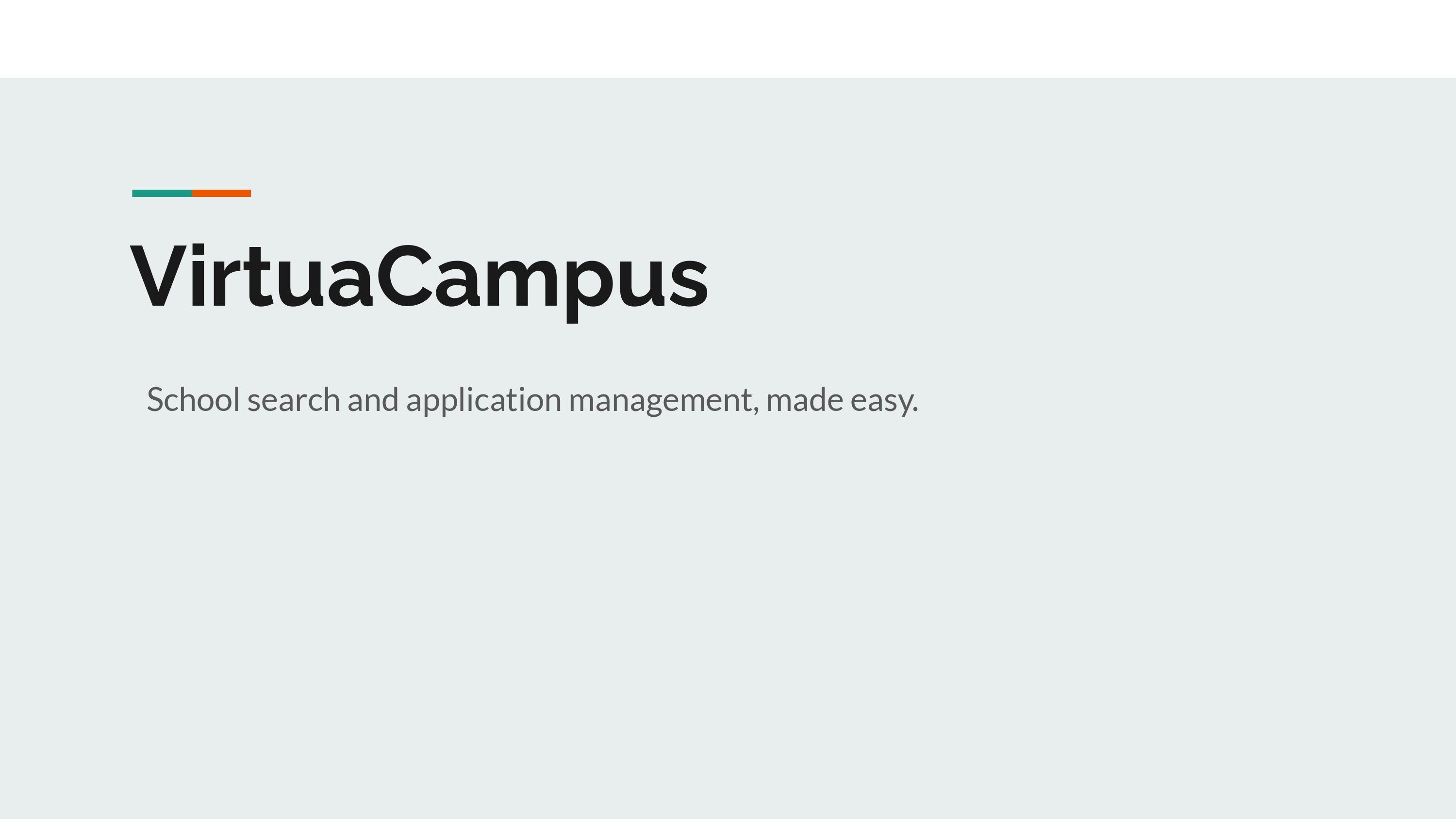 VirtuaCampus

School search and application management, made easy.